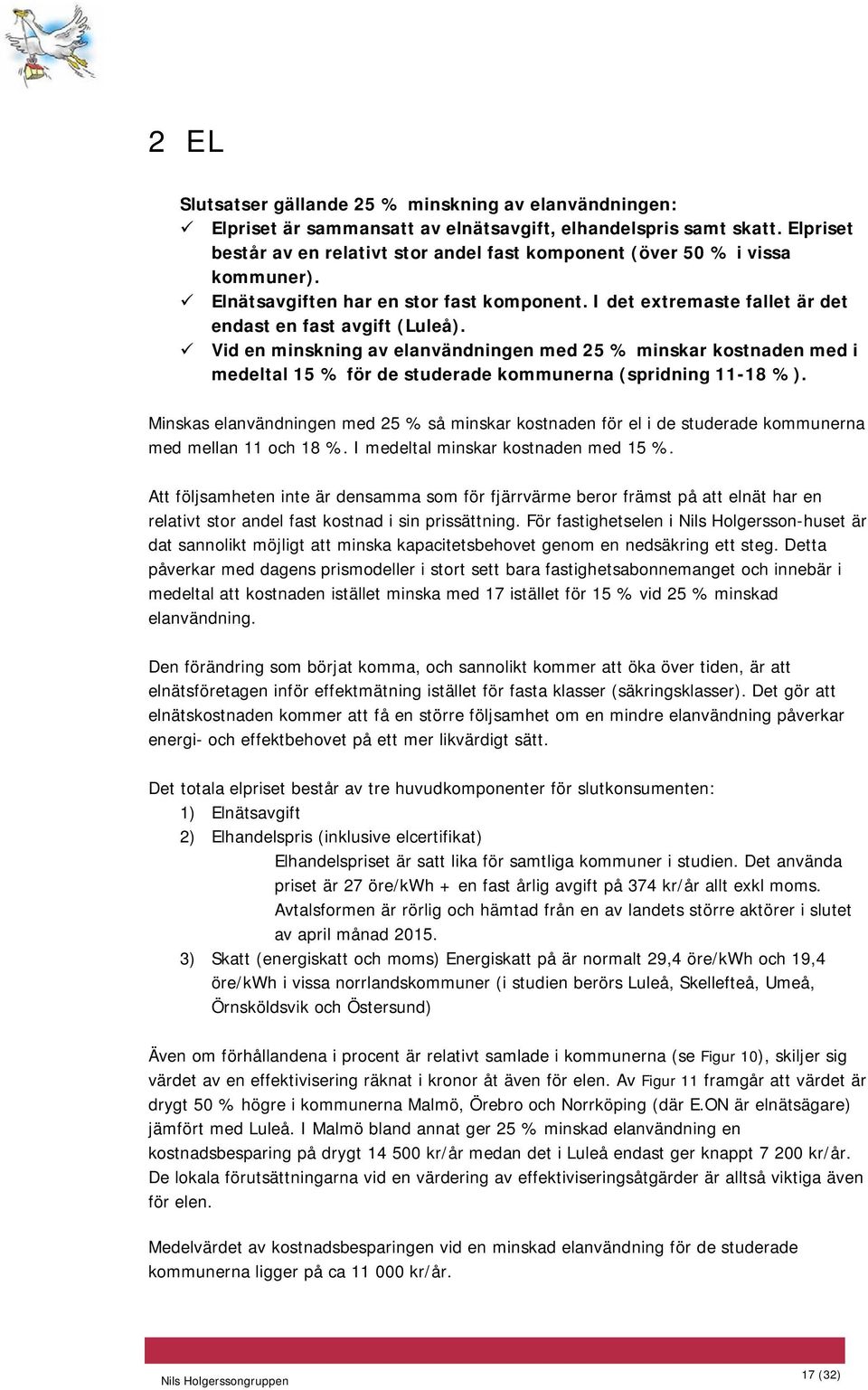 2 EL

Slutsatser gällande 25 % minskning av elanvändningen:
✓ Elpriset är sammansatt av elnätsavgift, elhandelspris samt skatt. Elpriset består av en relativt stor andel fast komponent (över 50 % i vissa kommuner).
✓ Elnätsavgiften har en stor fast komponent. I det extremaste fallet är det endast en fast avgift (Luleå).
✓ Vid en minskning av elanvändningen med 25 % minskar kostnaden med i medeltal 15 % för de studerade kommunerna (spridning 11-18 %).

Minskas elanvändningen med 25 % så minskar kostnaden för el i de studerade kommunerna med mellan 11 och 18 %. I medeltal minskar kostnaden med 15 %.

Att följsamheten inte är densamma som för fjärrvärme beror främst på att elnät har en relativt stor andel fast kostnad i sin prissättning. För fastighetselen i Nils Holgersson-huset är dat sannolikt möjligt att minska kapacitetsbehovet genom en nedsäkring ett steg. Detta påverkar med dagens prismodeller i stort sett bara fastighetsabonnemanget och innebär i medeltal att kostnaden istället minska med 17 istället för 15 % vid 25 % minskad elanvändning.

Den förändring som börjat komma, och sannolikt kommer att öka över tiden, är att elnätsföretagen inför effektmätning istället för fasta klasser (säkringsklasser). Det gör att elnätskostnaden kommer att få en större följsamhet om en mindre elanvändning påverkar energi- och effektbehovet på ett mer likvärdigt sätt.

Det totala elpriset består av tre huvudkomponenter för slutkonsumenten:
1) Elnätsavgift
2) Elhandelspris (inklusive elcertifikat)
Elhandelspriset är satt lika för samtliga kommuner i studien. Det använda priset är 27 öre/kWh + en fast årlig avgift på 374 kr/år allt exkl moms. Avtalsformen är rörlig och hämtad från en av landets större aktörer i slutet av april månad 2015.
3) Skatt (energiskatt och moms) Energiskatt på är normalt 29,4 öre/kWh och 19,4 öre/kWh i vissa norrlandskommuner (i studien berörs Luleå, Skellefteå, Umeå, Örnsköldsvik och Östersund)

Även om förhållandena i procent är relativt samlade i kommunerna (se Figur 10), skiljer sig värdet av en effektivisering räknat i kronor åt även för elen. Av Figur 11 framgår att värdet är drygt 50 % högre i kommunerna Malmö, Örebro och Norrköping (där E.ON är elnätsägare) jämfört med Luleå. I Malmö bland annat ger 25 % minskad elanvändning en kostnadsbesparing på drygt 14 500 kr/år medan det i Luleå endast ger knappt 7 200 kr/år. De lokala förutsättningarna vid en värdering av effektiviseringsåtgärder är alltså viktiga även för elen.

Medelvärdet av kostnadsbesparingen vid en minskad elanvändning för de studerade kommunerna ligger på ca 11 000 kr/år.

Nils Holgerssongruppen
17 (32)